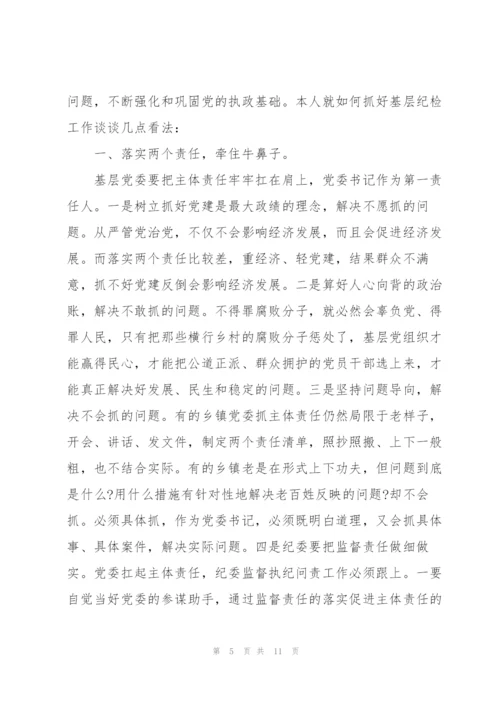 问题，不断强化和巩固党的执政基础。本人就如何抓好基层纪检工作谈谈几点看法：

一、落实两个责任，牵住牛鼻子。

基层党委要把主体责任牢牢扛在肩上，党委书记作为第一责任人。一是树立抓好党建是最大政绩的理念，解决不愿抓的问题。从严管党治党，不仅不会影响经济发展，而且会促进经济发展。而落实两个责任比较差，重经济、轻党建，结果群众不满意，抓不好党建反倒会影响经济发展。二是算好人心向背的政治账，解决不敢抓的问题。不得罪腐败分子，就必然会辜负党、得罪人民，只有把那些横行乡村的腐败分子惩处了，基层党组织才能赢得民心，才能把公道正派、群众拥护的党员干部选上来，才能真正解决好发展、民生和稳定的问题。三是坚持问题导向，解决不会抓的问题。有的乡镇党委抓主体责任仍然局限于老样子，开会、讲话、发文件，制定两个责任清单，照抄照搬、上下一般粗，也不结合实际。有的乡镇老是在形式上下功夫，但问题到底是什么?用什么措施有针对性地解决老百姓反映的问题?却不会抓。必须具体抓，作为党委书记，必须既明白道理，又会抓具体事、具体案件，解决实际问题。四是纪委要把监督责任做细做实。党委扛起主体责任，纪委监督执纪问责工作必须跟上。一要自觉当好党委的参谋助手，通过监督责任的落实促进主体责任的

第 5 页 共 11 页